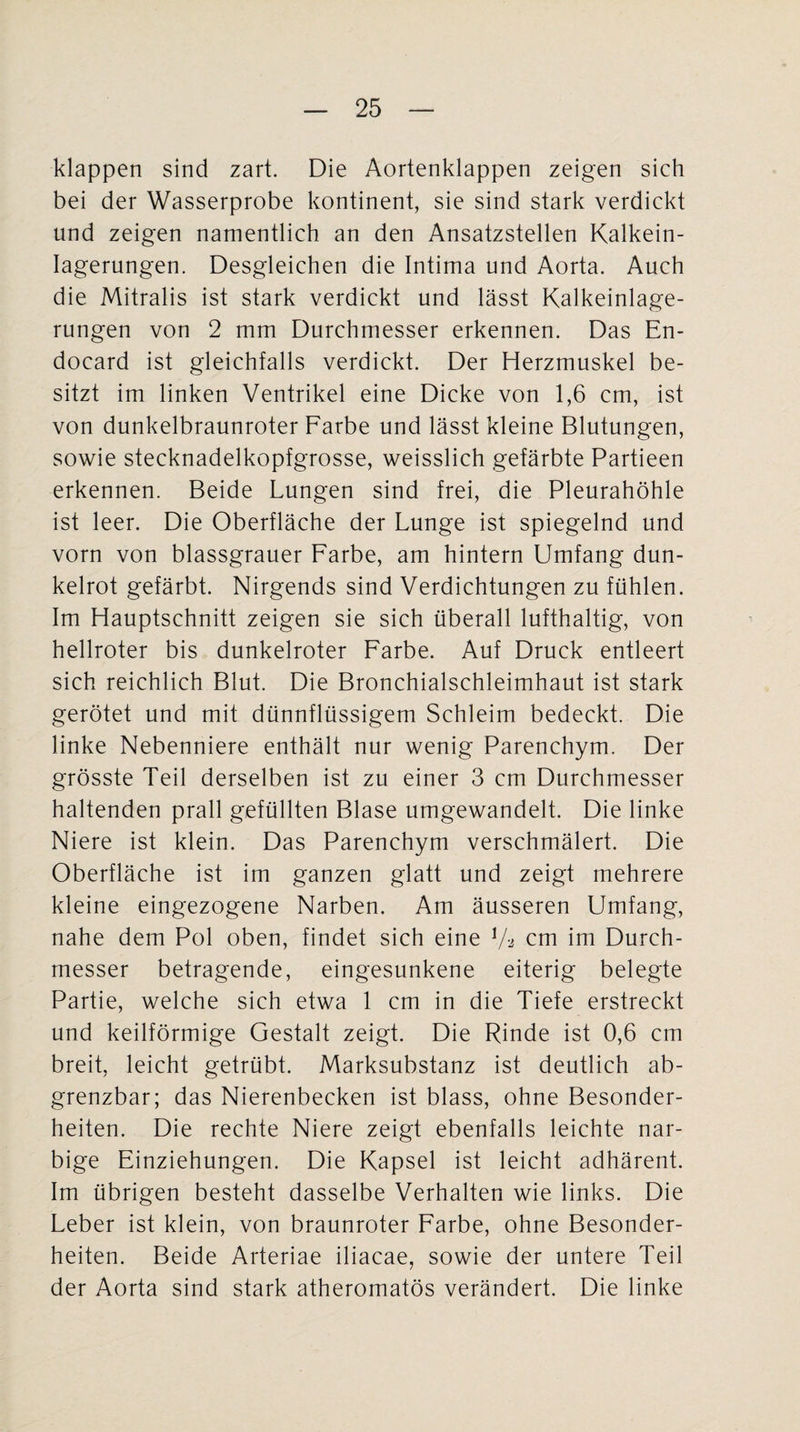 — 25 —

klappen sind zart. Die Aortenklappen zeigen sich bei der Wasserprobe kontinent, sie sind stark verdickt und zeigen namentlich an den Ansatzstellen Kalkeinlagerungen. Desgleichen die Intima und Aorta. Auch die Mitralis ist stark verdickt und lässt Kalkeinlagerungen von 2 mm Durchmesser erkennen. Das Endocard ist gleichfalls verdickt. Der Herzmuskel besitzt im linken Ventrikel eine Dicke von 1,6 cm, ist von dunkelbraunroter Farbe und lässt kleine Blutungen, sowie stecknadelkopfgrosse, weisslich gefärbte Partieen erkennen. Beide Lungen sind frei, die Pleurahöhle ist leer. Die Oberfläche der Lunge ist spiegelnd und vorn von blassgrauer Farbe, am hintern Umfang dunkelrot gefärbt. Nirgends sind Verdichtungen zu fühlen. Im Hauptschnitt zeigen sie sich überall lufthaltig, von hellroter bis dunkelroter Farbe. Auf Druck entleert sich reichlich Blut. Die Bronchialschleimhaut ist stark gerötet und mit dünnflüssigem Schleim bedeckt. Die linke Nebenniere enthält nur wenig Parenchym. Der grösste Teil derselben ist zu einer 3 cm Durchmesser haltenden prall gefüllten Blase umgewandelt. Die linke Niere ist klein. Das Parenchym verschmälert. Die Oberfläche ist im ganzen glatt und zeigt mehrere kleine eingezogene Narben. Am äusseren Umfang, nahe dem Pol oben, findet sich eine $\frac{1}{2}$ cm im Durchmesser betragende, eingesunkene eiterig belegte Partie, welche sich etwa 1 cm in die Tiefe erstreckt und keilförmige Gestalt zeigt. Die Rinde ist 0,6 cm breit, leicht getrübt. Marksubstanz ist deutlich abgrenzbar; das Nierenbecken ist blass, ohne Besonderheiten. Die rechte Niere zeigt ebenfalls leichte narbige Einziehungen. Die Kapsel ist leicht adhärent. Im übrigen besteht dasselbe Verhalten wie links. Die Leber ist klein, von braunroter Farbe, ohne Besonderheiten. Beide Arteriae iliacae, sowie der untere Teil der Aorta sind stark atheromatös verändert. Die linke